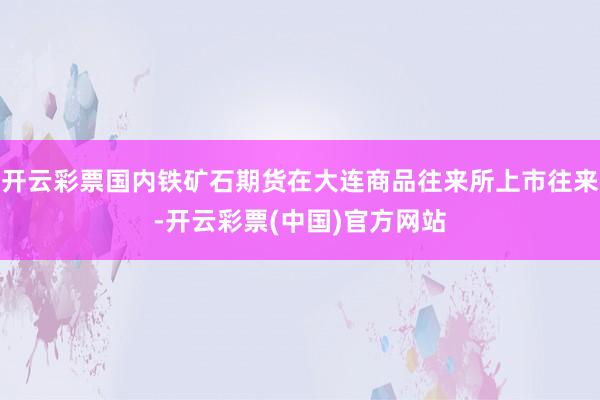 开云彩票国内铁矿石期货在大连商品往来所上市往来-开云彩票(中国)官方网站